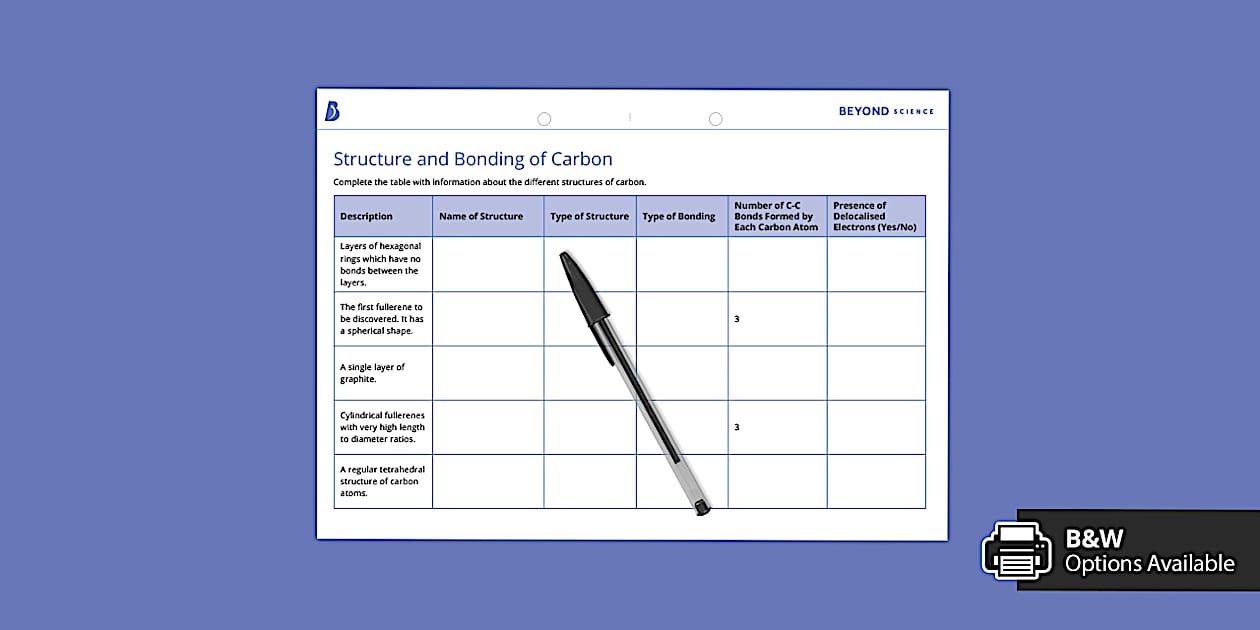 BEYOND SCIENCE

Structure and Bonding of Carbon

Complete the table with information about the different structures of carbon.

| Description | Name of Structure | Type of Structure | Type of Bonding | Number of C-C Bonds Formed by Each Carbon Atom | Presence of Delocalised Electrons (Yes/No) |
|---|---|---|---|---|---|
| Layers of hexagonal rings which have no bonds between the layers. | | | | | |
| The first fullerene to be discovered. It has a spherical shape. | | | | 3 | |
| A single layer of graphite. | | | | | |
| Cylindrical fullerenes with very high length to diameter ratios. | | | | 3 | |
| A regular tetrahedral structure of carbon atoms. | | | | | |

B&W
Options Available